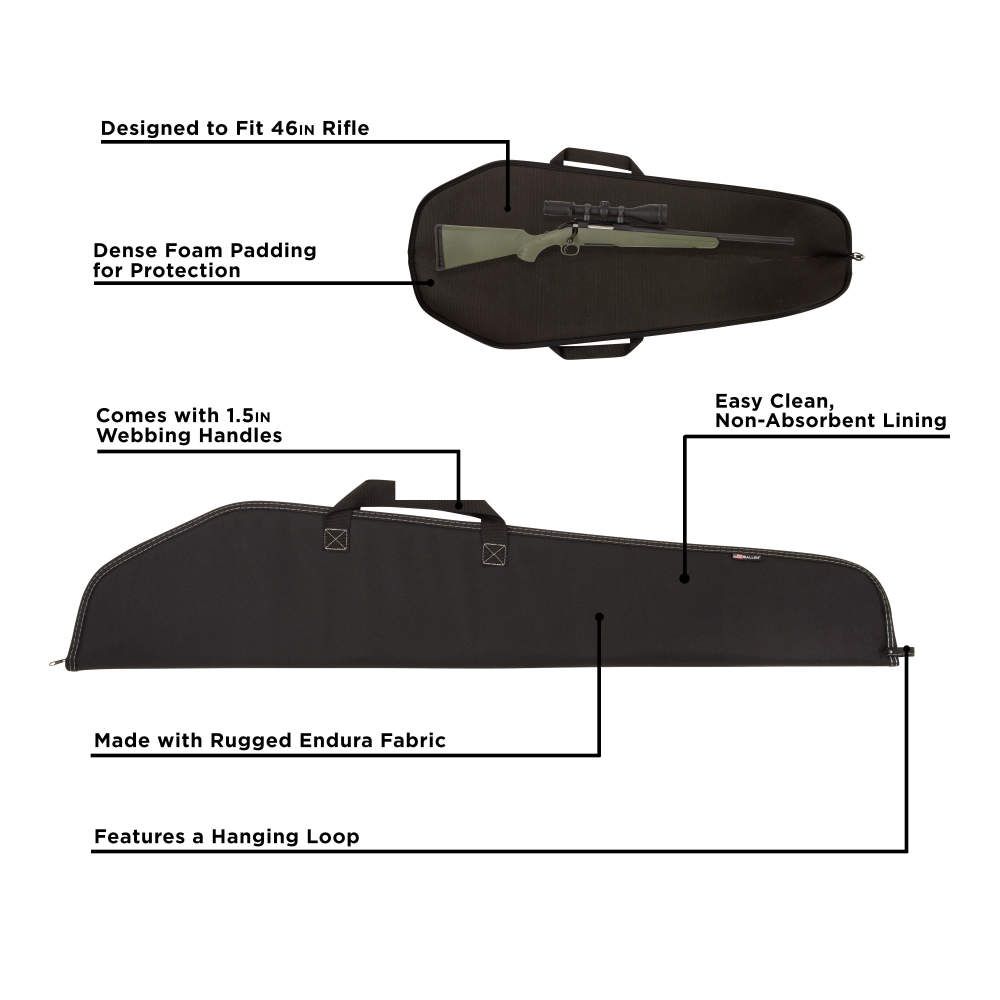 Designed to Fit 46IN Rifle

Dense Foam Padding for Protection

Comes with 1.5IN Webbing Handles

Easy Clean, Non-Absorbent Lining

ALLEN

Made with Rugged Endura Fabric

Features a Hanging Loop